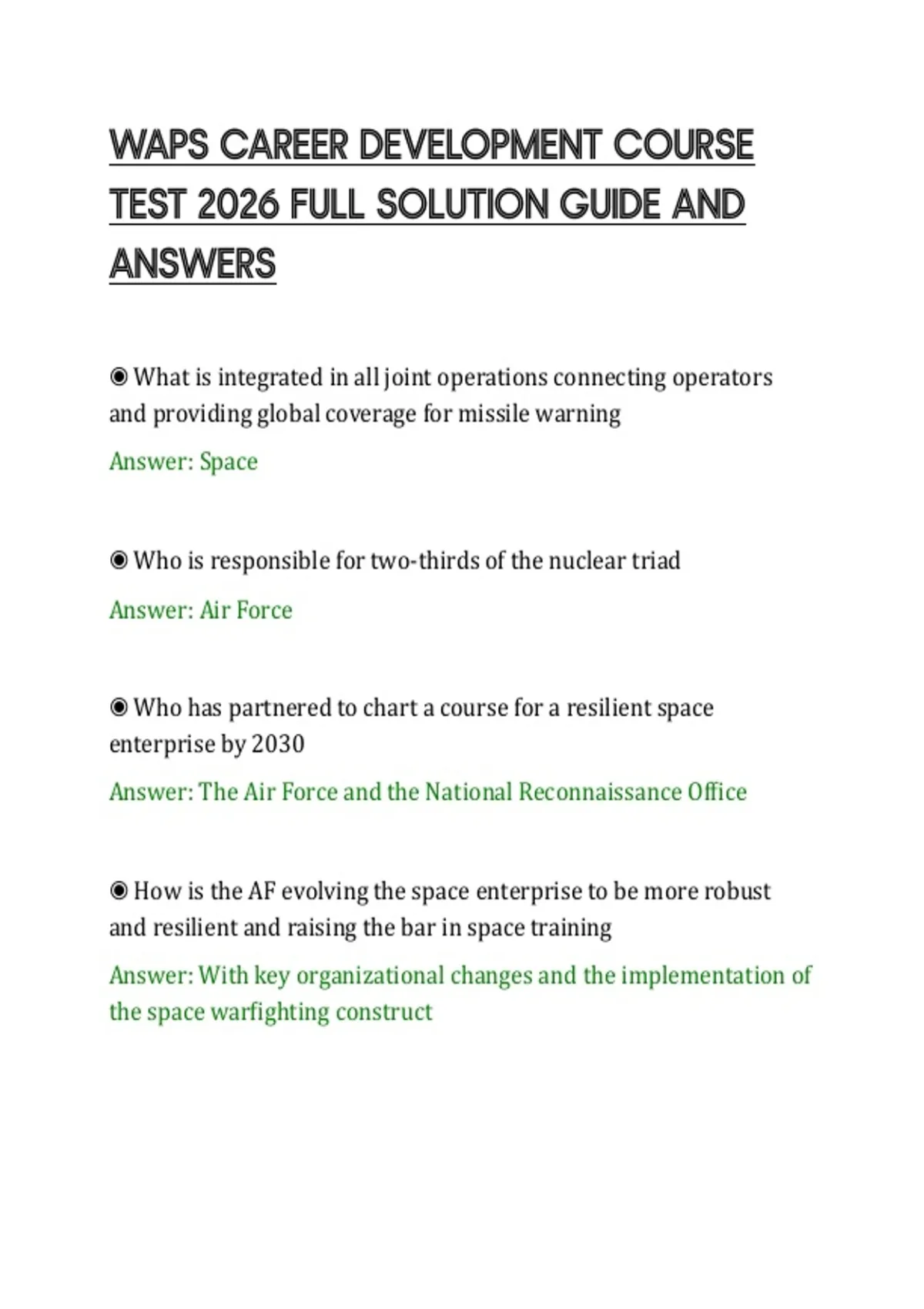 WAPS CAREER DEVELOPMENT COURSE TEST 2026 FULL SOLUTION GUIDE AND ANSWERS

◉ What is integrated in all joint operations connecting operators and providing global coverage for missile warning

Answer: Space

◉ Who is responsible for two-thirds of the nuclear triad

Answer: Air Force

◉ Who has partnered to chart a course for a resilient space enterprise by 2030

Answer: The Air Force and the National Reconnaissance Office

◉ How is the AF evolving the space enterprise to be more robust and resilient and raising the bar in space training

Answer: With key organizational changes and the implementation of the space warfighting construct